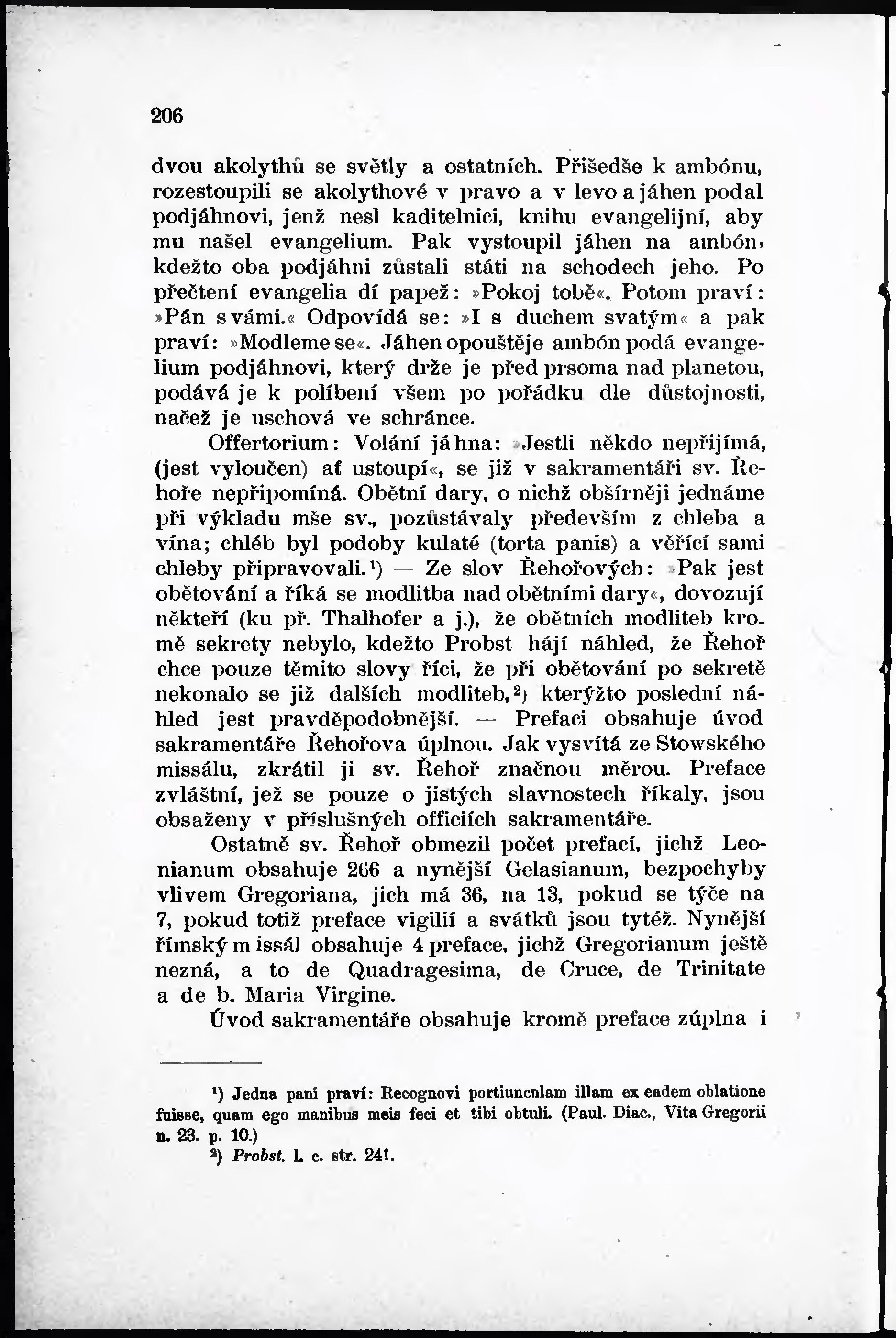 206

dvou akolythů se světly a ostatních. Přišedše k ambónu, rozestoupili se akolythové v pravo a v levo a jáhen podal podjáhnovi, jenž nesl kaditelnici, knihu evangelijní, aby mu našel evangelium. Pak vystoupil jáhen na ambón, kdežto oba podjáhni zůstali státi na schodech jeho. Po přečtení evangelia dí papež: »Pokoj tobě«. Potom praví: »Pán s vámi.« Odpovídá se: »I s duchem svatým« a pak praví: »Modleme se«. Jáhen opouštěje ambón podá evangelium podjáhnovi, který drže je před prsoma nad planetou, podává je k políbení všem po pořádku dle důstojnosti, načež je uschová ve schránce.

Offertorium: Volání jáhna: »Jestli někdo nepřijímá, (jest vyloučen) ať ustoupí«, se již v sakramentáři sv. Řehoře nepřipomíná. Obětní dary, o nichž obšírněji jednáme při výkladu mše sv., pozůstávaly především z chleba a vína; chléb byl podoby kulaté (torta panis) a věřící sami chleby připravovali.¹) — Ze slov Řehořových: »Pak jest obětování a říká se modlitba nad obětními dary«, dovozují někteří (ku př. Thalhofer a j.), že obětních modliteb kromě sekrety nebylo, kdežto Probst hájí náhled, že Řehoř chce pouze těmito slovy říci, že při obětování po sekretě nekonalo se již dalších modliteb,²) kterýžto poslední náhled jest pravděpodobnější. — Prefaci obsahuje úvod sakramentáře Řehořova úplnou. Jak vysvítá ze Stowského missálu, zkrátil ji sv. Řehoř značnou měrou. Preface zvláštní, jež se pouze o jistých slavnostech říkaly, jsou obsaženy v příslušných officiích sakramentáře.

Ostatně sv. Řehoř obmezil počet prefací, jichž Leonianum obsahuje 266 a nynější Gelasianum, bezpochyby vlivem Gregoriana, jich má 36, na 13, pokud se týče na 7, pokud totiž preface vigilií a svátků jsou tytéž. Nynější římský missál obsahuje 4 preface, jichž Gregorianum ještě nezná, a to de Quadragesima, de Cruce, de Trinitate a de b. Maria Virgine.

Úvod sakramentáře obsahuje kromě preface zúplna i

¹) Jedna paní praví: Recognovi portiuncnlam illam ex eadem oblatione fuisse, quam ego manibus meis feci et tibi obtuli. (Paul. Diac., Vita Gregorii n. 23. p. 10.)
²) Probst. l. c. str. 241.